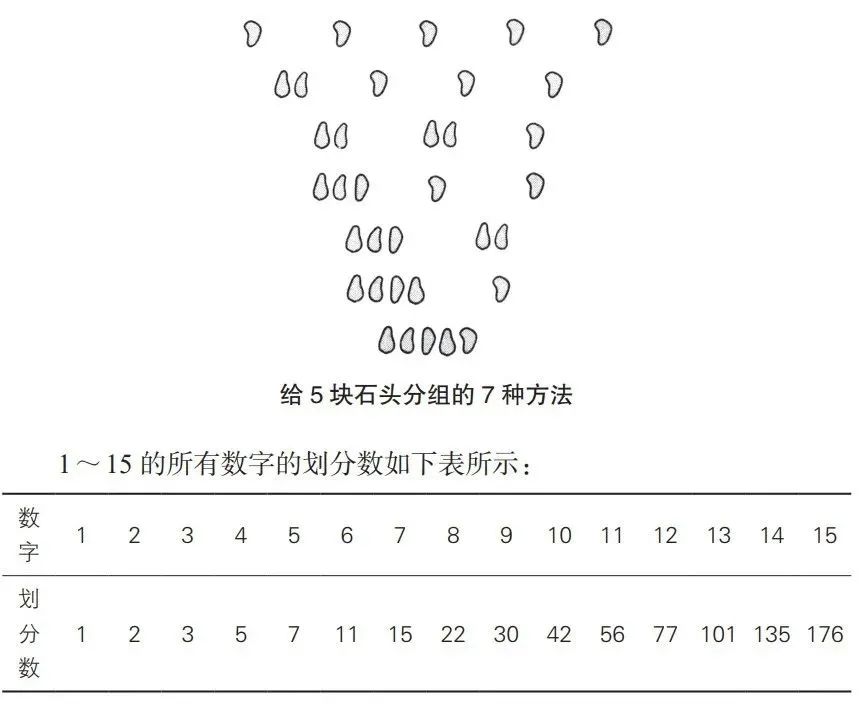 给5块石头分组的7种方法

1～15的所有数字的划分数如下表所示：

| 数字 | 1 | 2 | 3 | 4 | 5 | 6 | 7 | 8 | 9 | 10 | 11 | 12 | 13 | 14 | 15 |
|---|---|---|---|---|---|---|---|---|---|---|---|---|---|---|---|
| 划分数 | 1 | 2 | 3 | 5 | 7 | 11 | 15 | 22 | 30 | 42 | 56 | 77 | 101 | 135 | 176 |